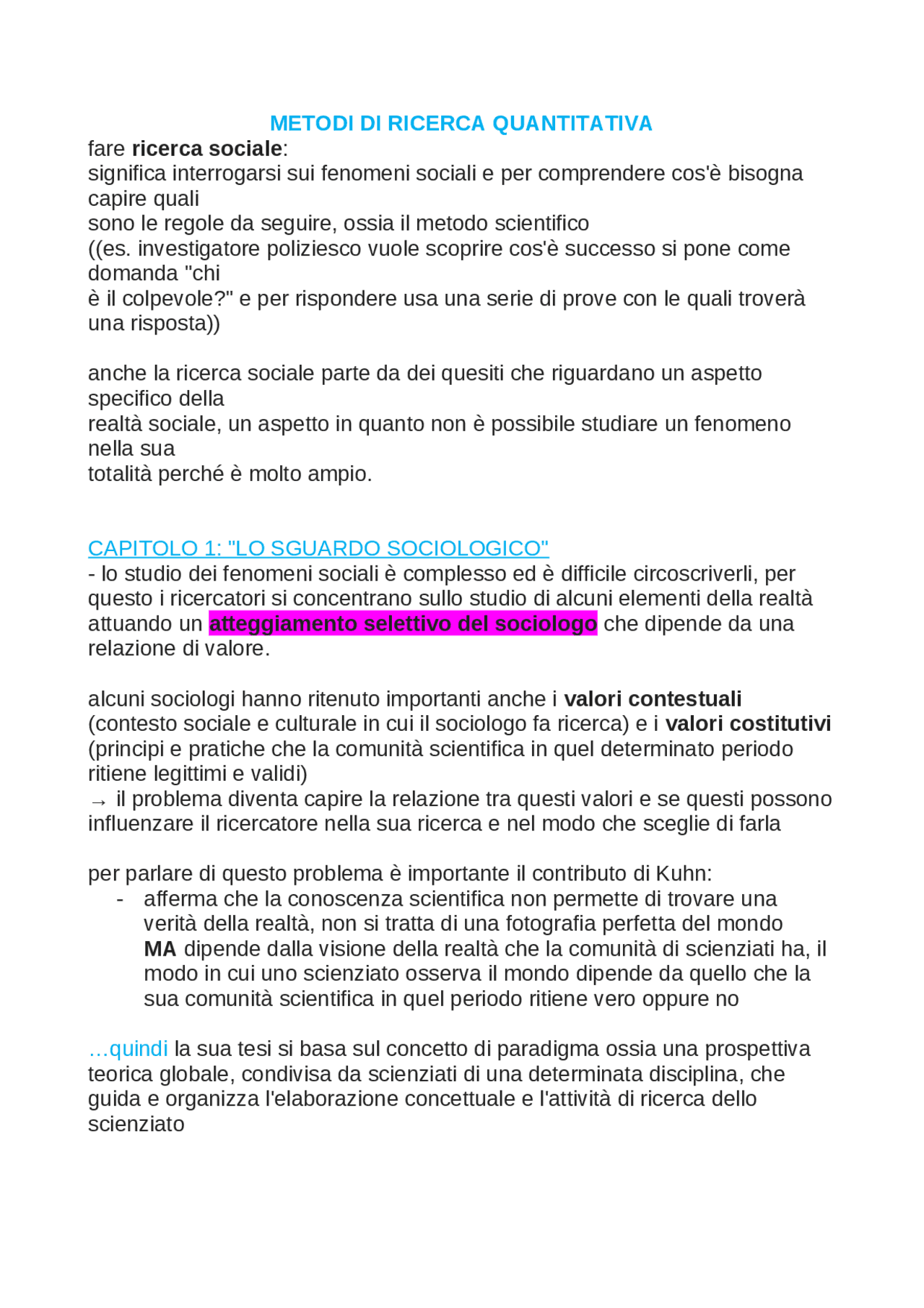 METODI DI RICERCA QUANTITATIVA

fare ricerca sociale:
significa interrogarsi sui fenomeni sociali e per comprendere cos'è bisogna capire quali sono le regole da seguire, ossia il metodo scientifico
((es. investigatore poliziesco vuole scoprire cos'è successo si pone come domanda "chi è il colpevole?" e per rispondere usa una serie di prove con le quali troverà una risposta))

anche la ricerca sociale parte da dei quesiti che riguardano un aspetto specifico della realtà sociale, un aspetto in quanto non è possibile studiare un fenomeno nella sua totalità perché è molto ampio.

CAPITOLO 1: "LO SGUARDO SOCIOLOGICO"
- lo studio dei fenomeni sociali è complesso ed è difficile circoscriverli, per questo i ricercatori si concentrano sullo studio di alcuni elementi della realtà attuando un atteggiamento selettivo del sociologo che dipende da una relazione di valore.

alcuni sociologi hanno ritenuto importanti anche i valori contestuali (contesto sociale e culturale in cui il sociologo fa ricerca) e i valori costitutivi (principi e pratiche che la comunità scientifica in quel determinato periodo ritiene legittimi e validi)
→ il problema diventa capire la relazione tra questi valori e se questi possono influenzare il ricercatore nella sua ricerca e nel modo che sceglie di farla

per parlare di questo problema è importante il contributo di Kuhn:
- afferma che la conoscenza scientifica non permette di trovare una verità della realtà, non si tratta di una fotografia perfetta del mondo MA dipende dalla visione della realtà che la comunità di scienziati ha, il modo in cui uno scienziato osserva il mondo dipende da quello che la sua comunità scientifica in quel periodo ritiene vero oppure no

…quindi la sua tesi si basa sul concetto di paradigma ossia una prospettiva teorica globale, condivisa da scienziati di una determinata disciplina, che guida e organizza l'elaborazione concettuale e l'attività di ricerca dello scienziato